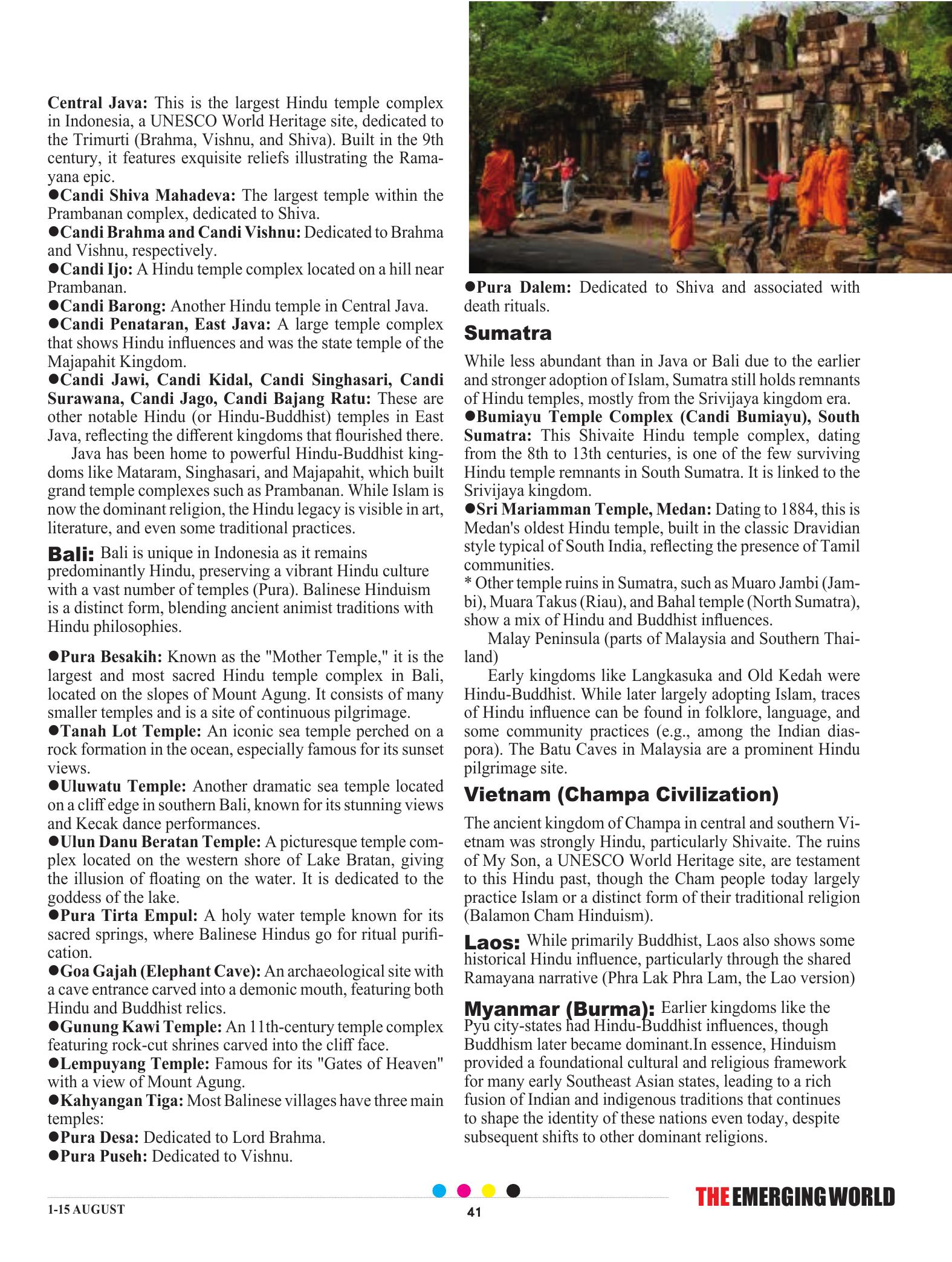 Central Java: This is the largest Hindu temple complex in Indonesia, a UNESCO World Heritage site, dedicated to the Trimurti (Brahma, Vishnu, and Shiva). Built in the 9th century, it features exquisite reliefs illustrating the Ramayana epic.
●Candi Shiva Mahadeva: The largest temple within the Prambanan complex, dedicated to Shiva.
●Candi Brahma and Candi Vishnu: Dedicated to Brahma and Vishnu, respectively.
●Candi Ijo: A Hindu temple complex located on a hill near Prambanan.
●Candi Barong: Another Hindu temple in Central Java.
●Candi Penataran, East Java: A large temple complex that shows Hindu influences and was the state temple of the Majapahit Kingdom.
●Candi Jawi, Candi Kidal, Candi Singhasari, Candi Surawana, Candi Jago, Candi Bajang Ratu: These are other notable Hindu (or Hindu-Buddhist) temples in East Java, reflecting the different kingdoms that flourished there.

Java has been home to powerful Hindu-Buddhist kingdoms like Mataram, Singhasari, and Majapahit, which built grand temple complexes such as Prambanan. While Islam is now the dominant religion, the Hindu legacy is visible in art, literature, and even some traditional practices.

Bali: Bali is unique in Indonesia as it remains predominantly Hindu, preserving a vibrant Hindu culture with a vast number of temples (Pura). Balinese Hinduism is a distinct form, blending ancient animist traditions with Hindu philosophies.

●Pura Besakih: Known as the "Mother Temple," it is the largest and most sacred Hindu temple complex in Bali, located on the slopes of Mount Agung. It consists of many smaller temples and is a site of continuous pilgrimage.
●Tanah Lot Temple: An iconic sea temple perched on a rock formation in the ocean, especially famous for its sunset views.
●Uluwatu Temple: Another dramatic sea temple located on a cliff edge in southern Bali, known for its stunning views and Kecak dance performances.
●Ulun Danu Beratan Temple: A picturesque temple complex located on the western shore of Lake Bratan, giving the illusion of floating on the water. It is dedicated to the goddess of the lake.
●Pura Tirta Empul: A holy water temple known for its sacred springs, where Balinese Hindus go for ritual purification.
●Goa Gajah (Elephant Cave): An archaeological site with a cave entrance carved into a demonic mouth, featuring both Hindu and Buddhist relics.
●Gunung Kawi Temple: An 11th-century temple complex featuring rock-cut shrines carved into the cliff face.
●Lempuyang Temple: Famous for its "Gates of Heaven" with a view of Mount Agung.
●Kahyangan Tiga: Most Balinese villages have three main temples:
●Pura Desa: Dedicated to Lord Brahma.
●Pura Puseh: Dedicated to Vishnu.
●Pura Dalem: Dedicated to Shiva and associated with death rituals.

Sumatra

While less abundant than in Java or Bali due to the earlier and stronger adoption of Islam, Sumatra still holds remnants of Hindu temples, mostly from the Srivijaya kingdom era.
●Bumiayu Temple Complex (Candi Bumiayu), South Sumatra: This Shivaite Hindu temple complex, dating from the 8th to 13th centuries, is one of the few surviving Hindu temple remnants in South Sumatra. It is linked to the Srivijaya kingdom.
●Sri Mariamman Temple, Medan: Dating to 1884, this is Medan's oldest Hindu temple, built in the classic Dravidian style typical of South India, reflecting the presence of Tamil communities.
* Other temple ruins in Sumatra, such as Muaro Jambi (Jambi), Muara Takus (Riau), and Bahal temple (North Sumatra), show a mix of Hindu and Buddhist influences.

Malay Peninsula (parts of Malaysia and Southern Thailand)

Early kingdoms like Langkasuka and Old Kedah were Hindu-Buddhist. While later largely adopting Islam, traces of Hindu influence can be found in folklore, language, and some community practices (e.g., among the Indian diaspora). The Batu Caves in Malaysia are a prominent Hindu pilgrimage site.

Vietnam (Champa Civilization)

The ancient kingdom of Champa in central and southern Vietnam was strongly Hindu, particularly Shivaite. The ruins of My Son, a UNESCO World Heritage site, are testament to this Hindu past, though the Cham people today largely practice Islam or a distinct form of their traditional religion (Balamon Cham Hinduism).

Laos: While primarily Buddhist, Laos also shows some historical Hindu influence, particularly through the shared Ramayana narrative (Phra Lak Phra Lam, the Lao version)

Myanmar (Burma): Earlier kingdoms like the Pyu city-states had Hindu-Buddhist influences, though Buddhism later became dominant.In essence, Hinduism provided a foundational cultural and religious framework for many early Southeast Asian states, leading to a rich fusion of Indian and indigenous traditions that continues to shape the identity of these nations even today, despite subsequent shifts to other dominant religions.

1-15 AUGUST
41
THE EMERGING WORLD